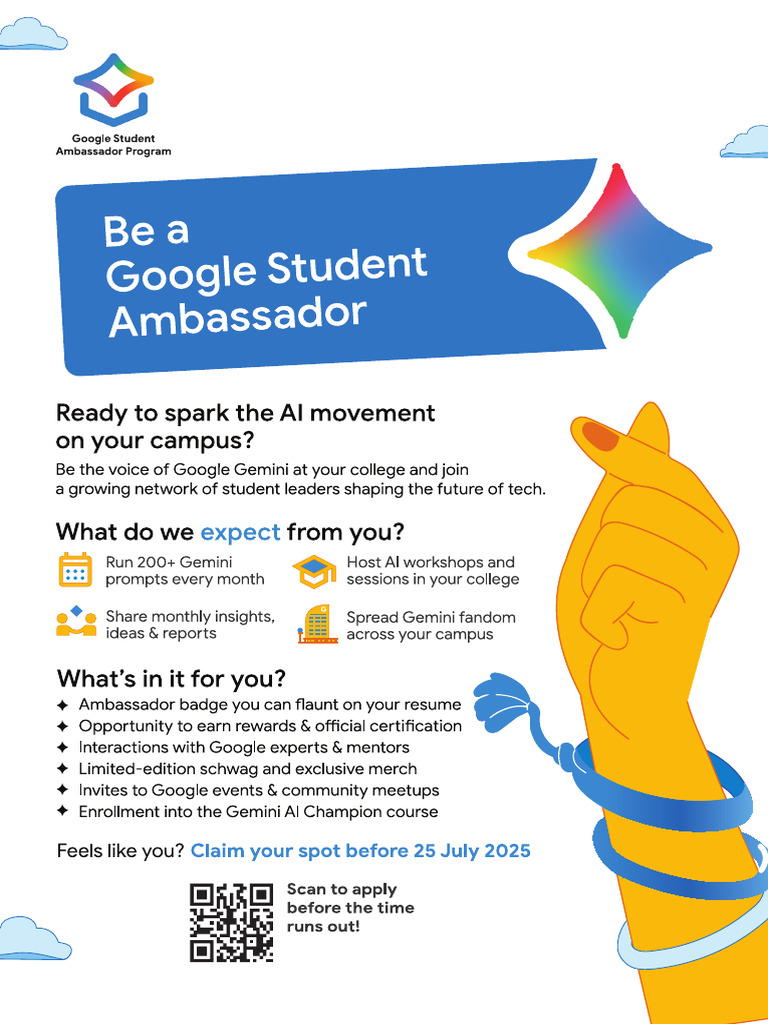 Google Student Ambassador Program

Be a Google Student Ambassador

Ready to spark the AI movement on your campus?

Be the voice of Google Gemini at your college and join a growing network of student leaders shaping the future of tech.

What do we expect from you?

Run 200+ Gemini prompts every month

Host AI workshops and sessions in your college

Share monthly insights, ideas & reports

Spread Gemini fandom across your campus

What's in it for you?

✦ Ambassador badge you can flaunt on your resume
✦ Opportunity to earn rewards & official certification
✦ Interactions with Google experts & mentors
✦ Limited-edition schwag and exclusive merch
✦ Invites to Google events & community meetups
✦ Enrollment into the Gemini AI Champion course

Feels like you? Claim your spot before 25 July 2025

Scan to apply before the time runs out!